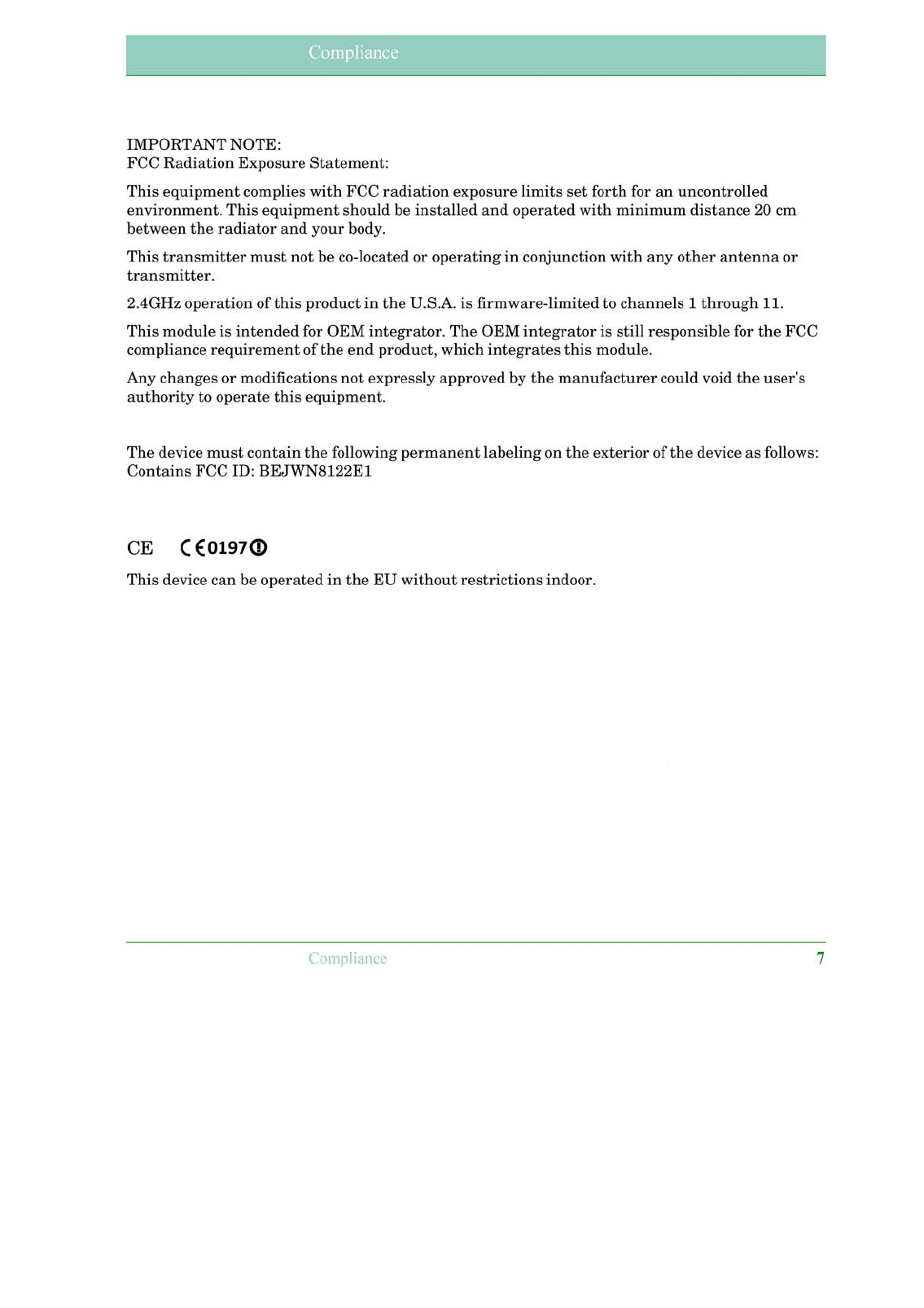 Compliance

IMPORTANT NOTE:
FCC Radiation Exposure Statement:

This equipment complies with FCC radiation exposure limits set forth for an uncontrolled environment. This equipment should be installed and operated with minimum distance 20 cm between the radiator and your body.

This transmitter must not be co-located or operating in conjunction with any other antenna or transmitter.

2.4GHz operation of this product in the U.S.A. is firmware-limited to channels 1 through 11.

This module is intended for OEM integrator. The OEM integrator is still responsible for the FCC compliance requirement of the end product, which integrates this module.

Any changes or modifications not expressly approved by the manufacturer could void the user's authority to operate this equipment.

The device must contain the following permanent labeling on the exterior of the device as follows: Contains FCC ID: BEJWN8122E1

CE CE0197

This device can be operated in the EU without restrictions indoor.

Compliance 7